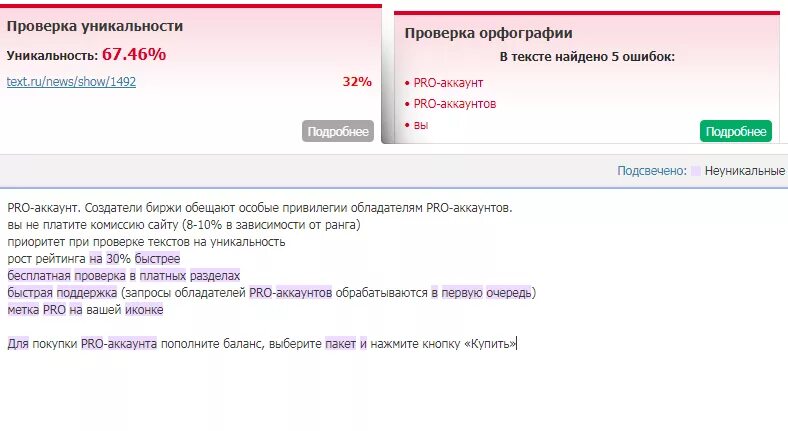 Проверка уникальности

Уникальность: 67.46%

text.ru/news/show/1492 32%

Подробнее

Проверка орфографии

В тексте найдено 5 ошибок:

• PRO-аккаунт
• PRO-аккаунтов
• вы

Подробнее

Подсвечено: Неуникальные

PRO-аккаунт. Создатели биржи обещают особые привилегии обладателям PRO-аккаунтов.
вы не платите комиссию сайту (8-10% в зависимости от ранга)
приоритет при проверке текстов на уникальность
рост рейтинга на 30% быстрее
бесплатная проверка в платных разделах
быстрая поддержка (запросы обладателей PRO-аккаунтов обрабатываются в первую очередь)
метка PRO на вашей иконке

Для покупки PRO-аккаунта пополните баланс, выберите пакет и нажмите кнопку «Купить»